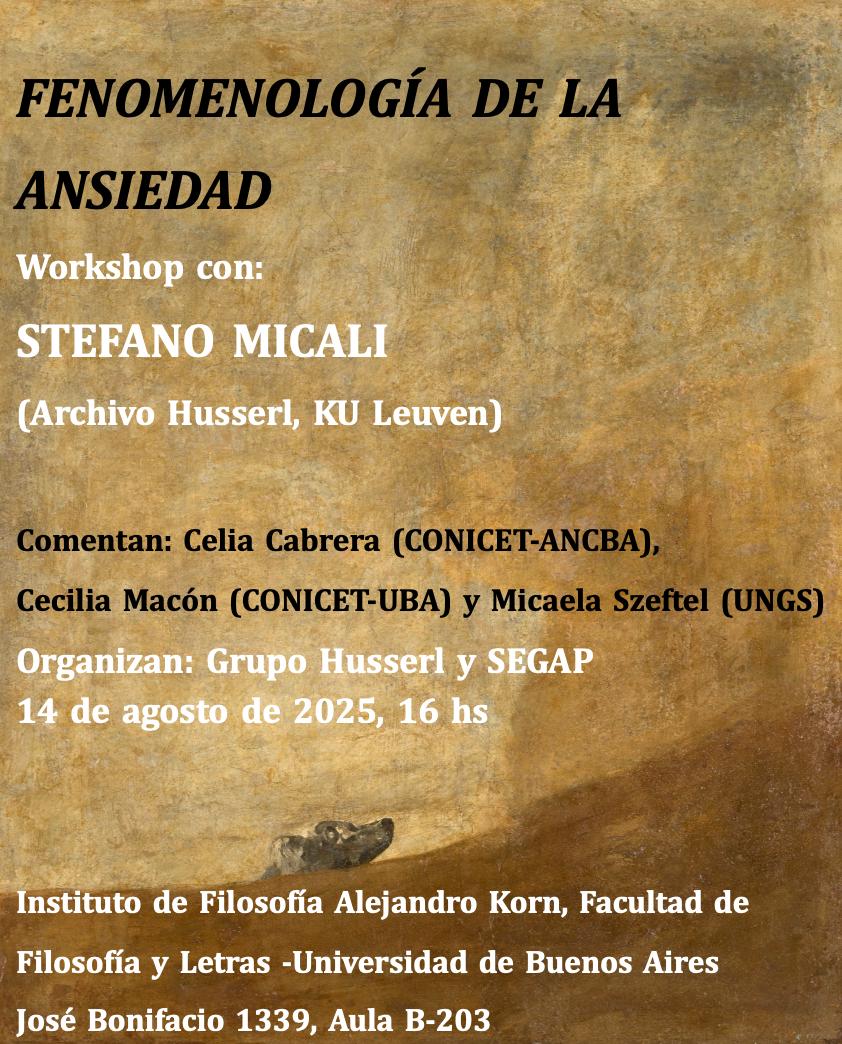 FENOMENOLOGÍA DE LA ANSIEDAD

Workshop con:

STEFANO MICALI

(Archivo Husserl, KU Leuven)

Comentan: Celia Cabrera (CONICET-ANCBA), Cecilia Macón (CONICET-UBA) y Micaela Szeftel (UNGS)

Organizan: Grupo Husserl y SEGAP

14 de agosto de 2025, 16 hs

Instituto de Filosofía Alejandro Korn, Facultad de Filosofía y Letras -Universidad de Buenos Aires

José Bonifacio 1339, Aula B-203